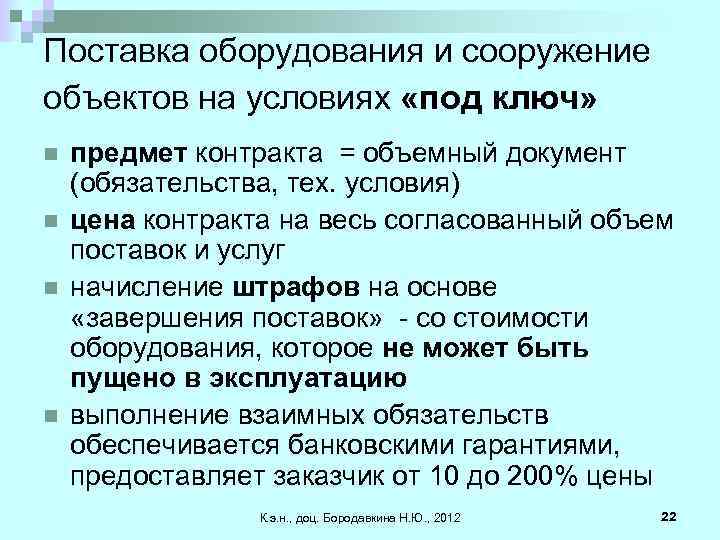 Поставка оборудования и сооружение объектов на условиях «под ключ»

- предмет контракта = объемный документ (обязательства, тех. условия)
- цена контракта на весь согласованный объем поставок и услуг
- начисление штрафов на основе «завершения поставок» - со стоимости оборудования, которое не может быть пущено в эксплуатацию
- выполнение взаимных обязательств обеспечивается банковскими гарантиями, предоставляет заказчик от 10 до 200% цены

К.э.н., доц. Бородавкина Н.Ю., 2012

22